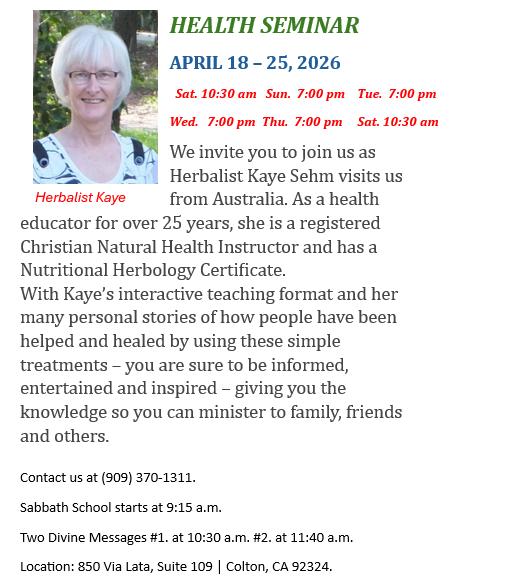 HEALTH SEMINAR

APRIL 18 – 25, 2026

Sat. 10:30 am Sun. 7:00 pm Tue. 7:00 pm

Wed. 7:00 pm Thu. 7:00 pm Sat. 10:30 am

Herbalist Kaye

We invite you to join us as Herbalist Kaye Sehm visits us from Australia. As a health educator for over 25 years, she is a registered Christian Natural Health Instructor and has a Nutritional Herbology Certificate.
With Kaye's interactive teaching format and her many personal stories of how people have been helped and healed by using these simple treatments – you are sure to be informed, entertained and inspired – giving you the knowledge so you can minister to family, friends and others.

Contact us at (909) 370-1311.

Sabbath School starts at 9:15 a.m.

Two Divine Messages #1. at 10:30 a.m. #2. at 11:40 a.m.

Location: 850 Via Lata, Suite 109 | Colton, CA 92324.